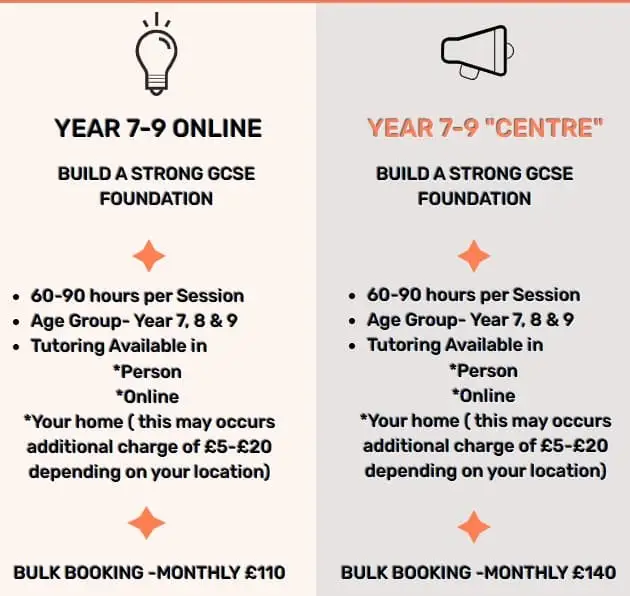 YEAR 7-9 ONLINE

BUILD A STRONG GCSE FOUNDATION

- 60-90 hours per Session
- Age Group- Year 7, 8 & 9
- Tutoring Available in

*Person
*Online
*Your home ( this may occurs additional charge of £5-£20 depending on your location)

BULK BOOKING -MONTHLY £110

YEAR 7-9 "CENTRE"

BUILD A STRONG GCSE FOUNDATION

- 60-90 hours per Session
- Age Group- Year 7, 8 & 9
- Tutoring Available in

*Person
*Online
*Your home ( this may occurs additional charge of £5-£20 depending on your location)

BULK BOOKING -MONTHLY £140